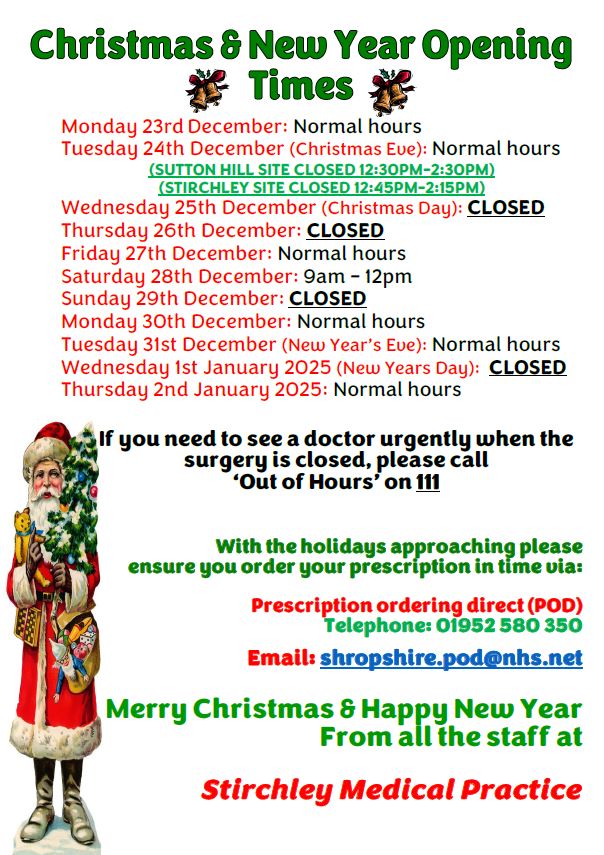 Christmas & New Year Opening Times

Monday 23rd December: Normal hours
Tuesday 24th December (Christmas Eve): Normal hours
(SUTTON HILL SITE CLOSED 12:30PM-2:30PM)
(STIRCHLEY SITE CLOSED 12:45PM-2:15PM)
Wednesday 25th December (Christmas Day): CLOSED
Thursday 26th December: CLOSED
Friday 27th December: Normal hours
Saturday 28th December: 9am - 12pm
Sunday 29th December: CLOSED
Monday 30th December: Normal hours
Tuesday 31st December (New Year's Eve): Normal hours
Wednesday 1st January 2025 (New Years Day): CLOSED
Thursday 2nd January 2025: Normal hours

If you need to see a doctor urgently when the surgery is closed, please call 'Out of Hours' on 111

With the holidays approaching please ensure you order your prescription in time via:

Prescription ordering direct (POD)
Telephone: 01952 580 350

Email: shropshire.pod@nhs.net

Merry Christmas & Happy New Year
From all the staff at

Stirchley Medical Practice